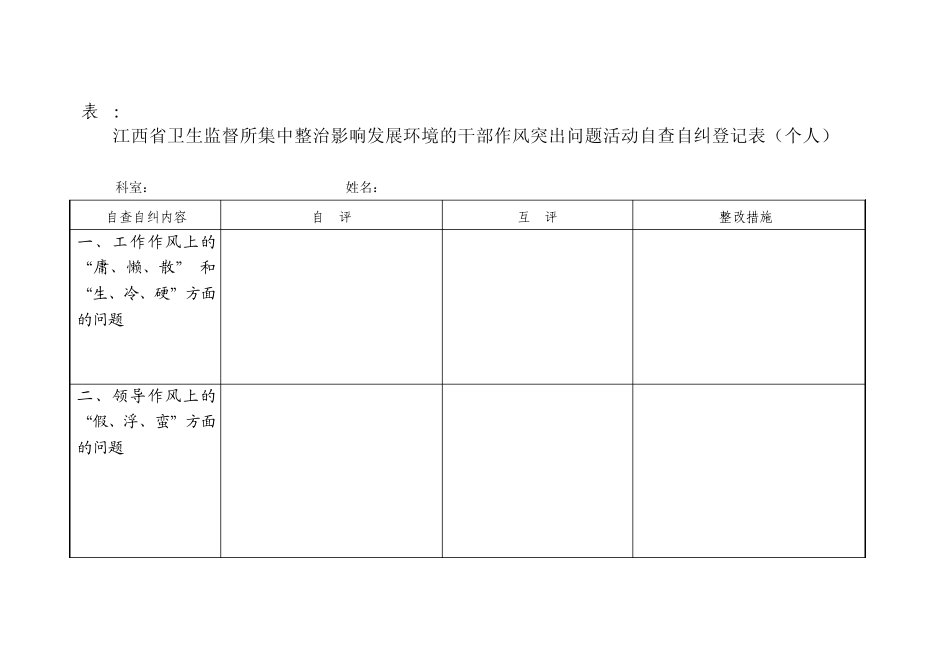 表 ：
江西省卫生监督所集中整治影响发展环境的干部作风突出问题活动自查自纠登记表（个人）

科室： 姓名：

| 自查自纠内容 | 自 评 | 互 评 | 整改措施 |
|---|---|---|---|
| 一、工作作风上的“庸、懒、散”和“生、冷、硬”方面的问题 | | | |
| 二、领导作风上的“假、浮、蛮”方面的问题 | | | |